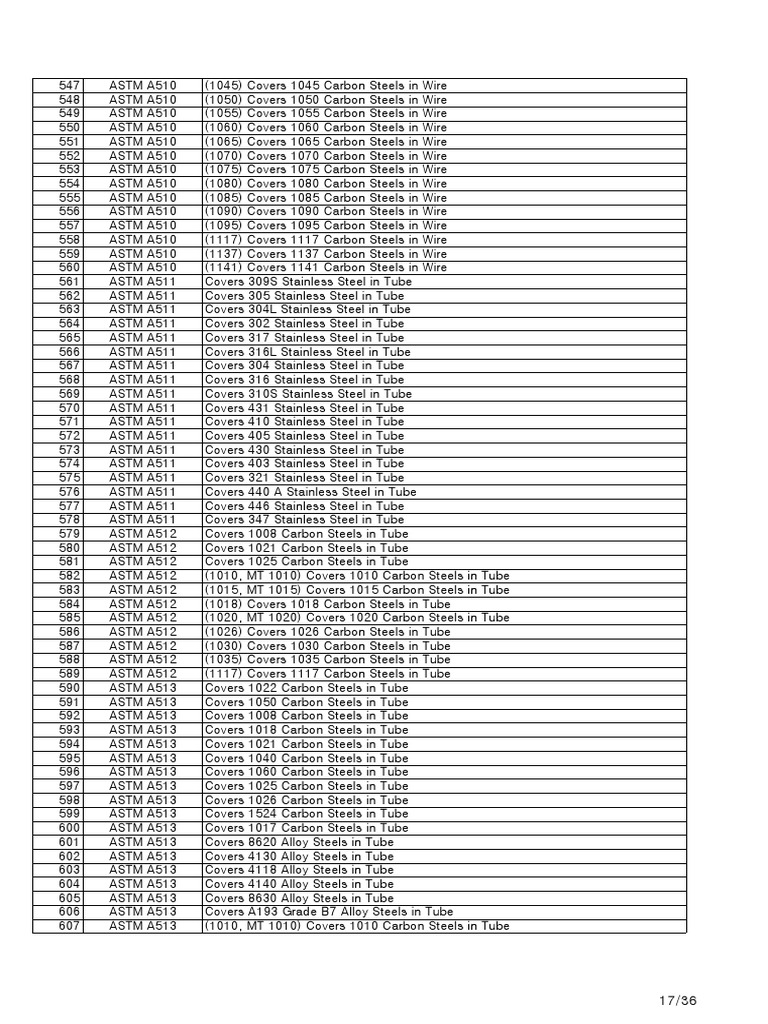 | 547 | ASTM A510 | (1045) Covers 1045 Carbon Steels in Wire |
|---|---|---|
| 548 | ASTM A510 | (1050) Covers 1050 Carbon Steels in Wire |
| 549 | ASTM A510 | (1055) Covers 1055 Carbon Steels in Wire |
| 550 | ASTM A510 | (1060) Covers 1060 Carbon Steels in Wire |
| 551 | ASTM A510 | (1065) Covers 1065 Carbon Steels in Wire |
| 552 | ASTM A510 | (1070) Covers 1070 Carbon Steels in Wire |
| 553 | ASTM A510 | (1075) Covers 1075 Carbon Steels in Wire |
| 554 | ASTM A510 | (1080) Covers 1080 Carbon Steels in Wire |
| 555 | ASTM A510 | (1085) Covers 1085 Carbon Steels in Wire |
| 556 | ASTM A510 | (1090) Covers 1090 Carbon Steels in Wire |
| 557 | ASTM A510 | (1095) Covers 1095 Carbon Steels in Wire |
| 558 | ASTM A510 | (1117) Covers 1117 Carbon Steels in Wire |
| 559 | ASTM A510 | (1137) Covers 1137 Carbon Steels in Wire |
| 560 | ASTM A510 | (1141) Covers 1141 Carbon Steels in Wire |
| 561 | ASTM A511 | Covers 309S Stainless Steel in Tube |
| 562 | ASTM A511 | Covers 305 Stainless Steel in Tube |
| 563 | ASTM A511 | Covers 304L Stainless Steel in Tube |
| 564 | ASTM A511 | Covers 302 Stainless Steel in Tube |
| 565 | ASTM A511 | Covers 317 Stainless Steel in Tube |
| 566 | ASTM A511 | Covers 316L Stainless Steel in Tube |
| 567 | ASTM A511 | Covers 304 Stainless Steel in Tube |
| 568 | ASTM A511 | Covers 316 Stainless Steel in Tube |
| 569 | ASTM A511 | Covers 310S Stainless Steel in Tube |
| 570 | ASTM A511 | Covers 431 Stainless Steel in Tube |
| 571 | ASTM A511 | Covers 410 Stainless Steel in Tube |
| 572 | ASTM A511 | Covers 405 Stainless Steel in Tube |
| 573 | ASTM A511 | Covers 430 Stainless Steel in Tube |
| 574 | ASTM A511 | Covers 403 Stainless Steel in Tube |
| 575 | ASTM A511 | Covers 321 Stainless Steel in Tube |
| 576 | ASTM A511 | Covers 440 A Stainless Steel in Tube |
| 577 | ASTM A511 | Covers 446 Stainless Steel in Tube |
| 578 | ASTM A511 | Covers 347 Stainless Steel in Tube |
| 579 | ASTM A512 | Covers 1008 Carbon Steels in Tube |
| 580 | ASTM A512 | Covers 1021 Carbon Steels in Tube |
| 581 | ASTM A512 | Covers 1025 Carbon Steels in Tube |
| 582 | ASTM A512 | (1010, MT 1010) Covers 1010 Carbon Steels in Tube |
| 583 | ASTM A512 | (1015, MT 1015) Covers 1015 Carbon Steels in Tube |
| 584 | ASTM A512 | (1018) Covers 1018 Carbon Steels in Tube |
| 585 | ASTM A512 | (1020, MT 1020) Covers 1020 Carbon Steels in Tube |
| 586 | ASTM A512 | (1026) Covers 1026 Carbon Steels in Tube |
| 587 | ASTM A512 | (1030) Covers 1030 Carbon Steels in Tube |
| 588 | ASTM A512 | (1035) Covers 1035 Carbon Steels in Tube |
| 589 | ASTM A512 | (1117) Covers 1117 Carbon Steels in Tube |
| 590 | ASTM A513 | Covers 1022 Carbon Steels in Tube |
| 591 | ASTM A513 | Covers 1050 Carbon Steels in Tube |
| 592 | ASTM A513 | Covers 1008 Carbon Steels in Tube |
| 593 | ASTM A513 | Covers 1018 Carbon Steels in Tube |
| 594 | ASTM A513 | Covers 1021 Carbon Steels in Tube |
| 595 | ASTM A513 | Covers 1040 Carbon Steels in Tube |
| 596 | ASTM A513 | Covers 1060 Carbon Steels in Tube |
| 597 | ASTM A513 | Covers 1025 Carbon Steels in Tube |
| 598 | ASTM A513 | Covers 1026 Carbon Steels in Tube |
| 599 | ASTM A513 | Covers 1524 Carbon Steels in Tube |
| 600 | ASTM A513 | Covers 1017 Carbon Steels in Tube |
| 601 | ASTM A513 | Covers 8620 Alloy Steels in Tube |
| 602 | ASTM A513 | Covers 4130 Alloy Steels in Tube |
| 603 | ASTM A513 | Covers 4118 Alloy Steels in Tube |
| 604 | ASTM A513 | Covers 4140 Alloy Steels in Tube |
| 605 | ASTM A513 | Covers 8630 Alloy Steels in Tube |
| 606 | ASTM A513 | Covers A193 Grade B7 Alloy Steels in Tube |
| 607 | ASTM A513 | (1010, MT 1010) Covers 1010 Carbon Steels in Tube |

17/36